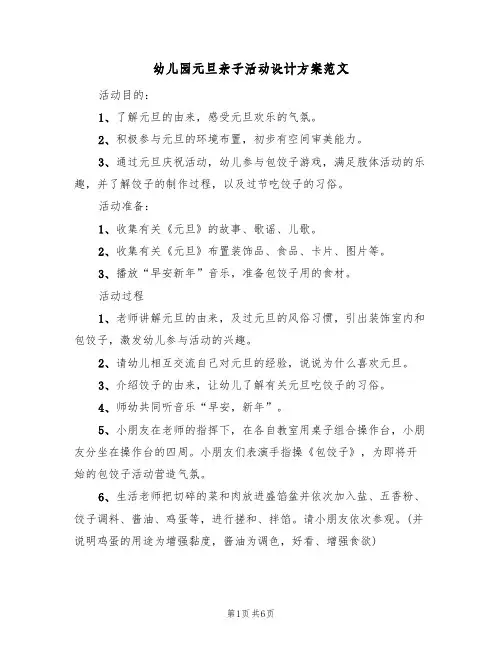 幼儿园元旦亲子活动设计方案范文

活动目的：

1、了解元旦的由来，感受元旦欢乐的气氛。

2、积极参与元旦的环境布置，初步有空间审美能力。

3、通过元旦庆祝活动，幼儿参与包饺子游戏，满足肢体活动的乐趣，并了解饺子的制作过程，以及过节吃饺子的习俗。

活动准备：

1、收集有关《元旦》的故事、歌谣、儿歌。

2、收集有关《元旦》布置装饰品、食品、卡片、图片等。

3、播放“早安新年”音乐，准备包饺子用的食材。

活动过程

1、老师讲解元旦的由来，及过元旦的风俗习惯，引出装饰室内和包饺子，激发幼儿参与活动的兴趣。

2、请幼儿相互交流自己对元旦的经验，说说为什么喜欢元旦。

3、介绍饺子的由来，让幼儿了解有关元旦吃饺子的习俗。

4、师幼共同听音乐“早安，新年”。

5、小朋友在老师的指挥下，在各自教室用桌子组合操作台，小朋友分坐在操作台的四周。小朋友们表演手指操《包饺子》，为即将开始的包饺子活动营造气氛。

6、生活老师把切碎的菜和肉放进盛馅盆并依次加入盐、五香粉、饺子调料、酱油、鸡蛋等，进行搓和、拌馅。请小朋友依次参观。（并说明鸡蛋的用途为增强黏度，酱油为调色，好看、增强食欲）

第1页 共6页